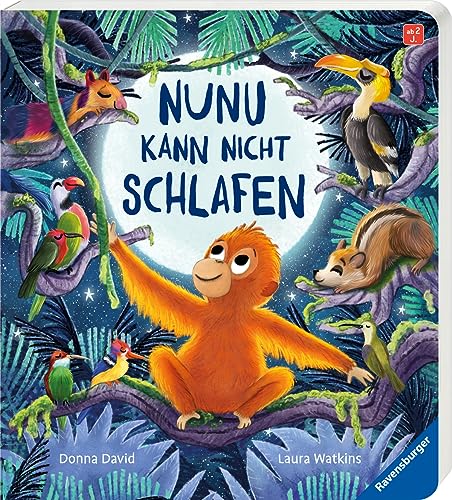 ab 2 J.

NUNU KANN NICHT SCHLAFEN

Donna David

Laura Watkins

Ravensburger